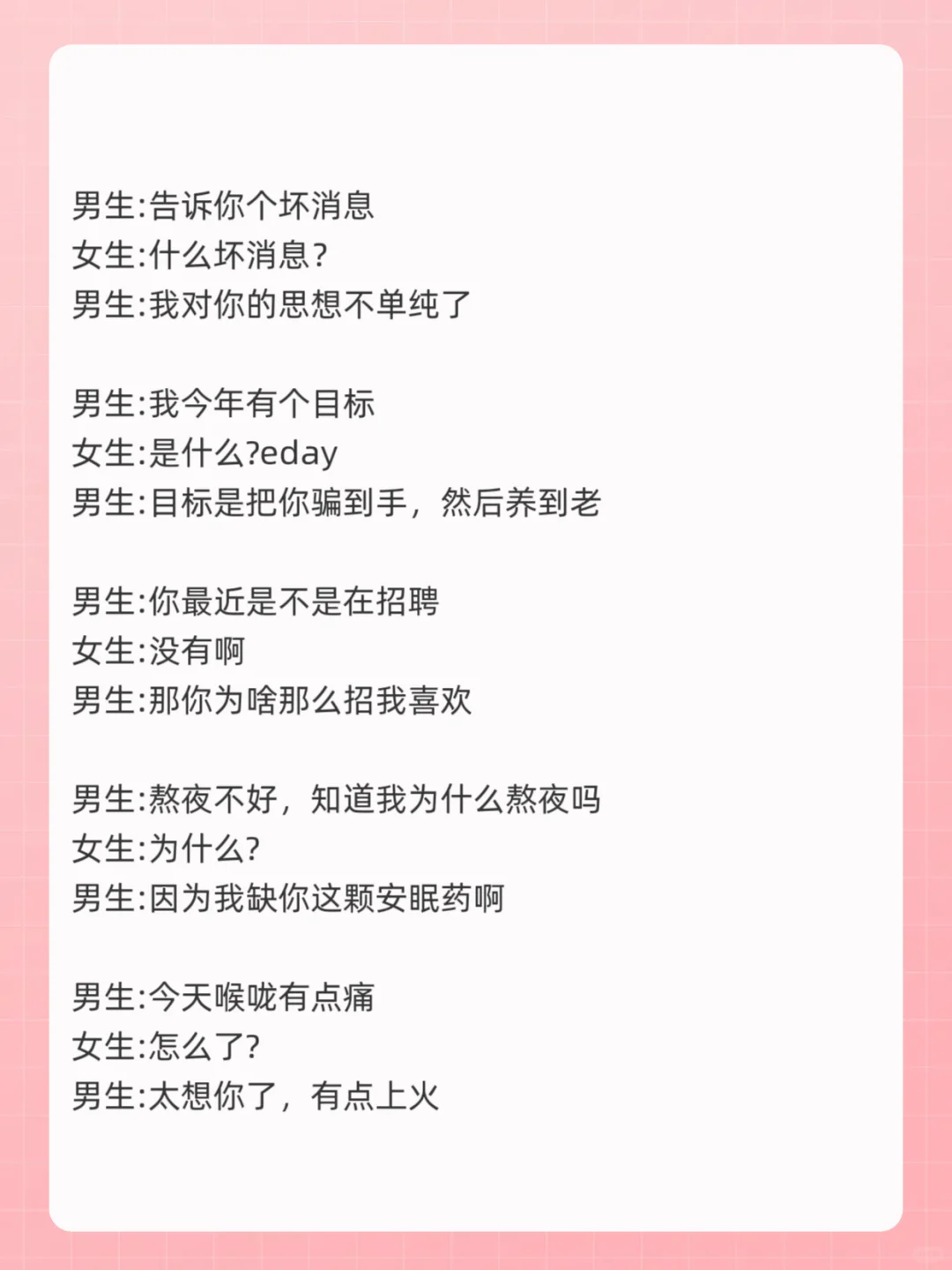 男生:告诉你个坏消息
女生:什么坏消息?
男生:我对你的思想不单纯了

男生:我今年有个目标
女生:是什么?eday
男生:目标是把你骗到手，然后养到老

男生:你最近是不是在招聘
女生:没有啊
男生:那你为啥那么招我喜欢

男生:熬夜不好，知道我为什么熬夜吗
女生:为什么?
男生:因为我缺你这颗安眠药啊

男生:今天喉咙有点痛
女生:怎么了?
男生:太想你了，有点上火